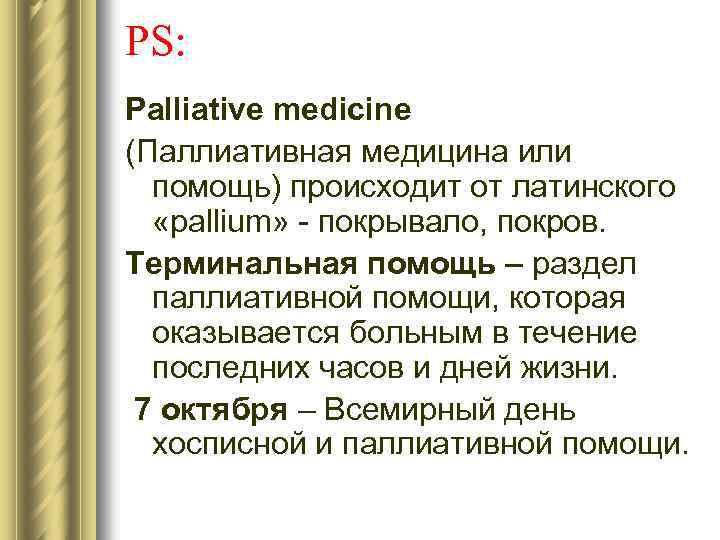 PS:

Palliative medicine

(Паллиативная медицина или помощь) происходит от латинского «pallium» - покрывало, покров.

Терминальная помощь – раздел паллиативной помощи, которая оказывается больным в течение последних часов и дней жизни.

7 октября – Всемирный день хосписной и паллиативной помощи.